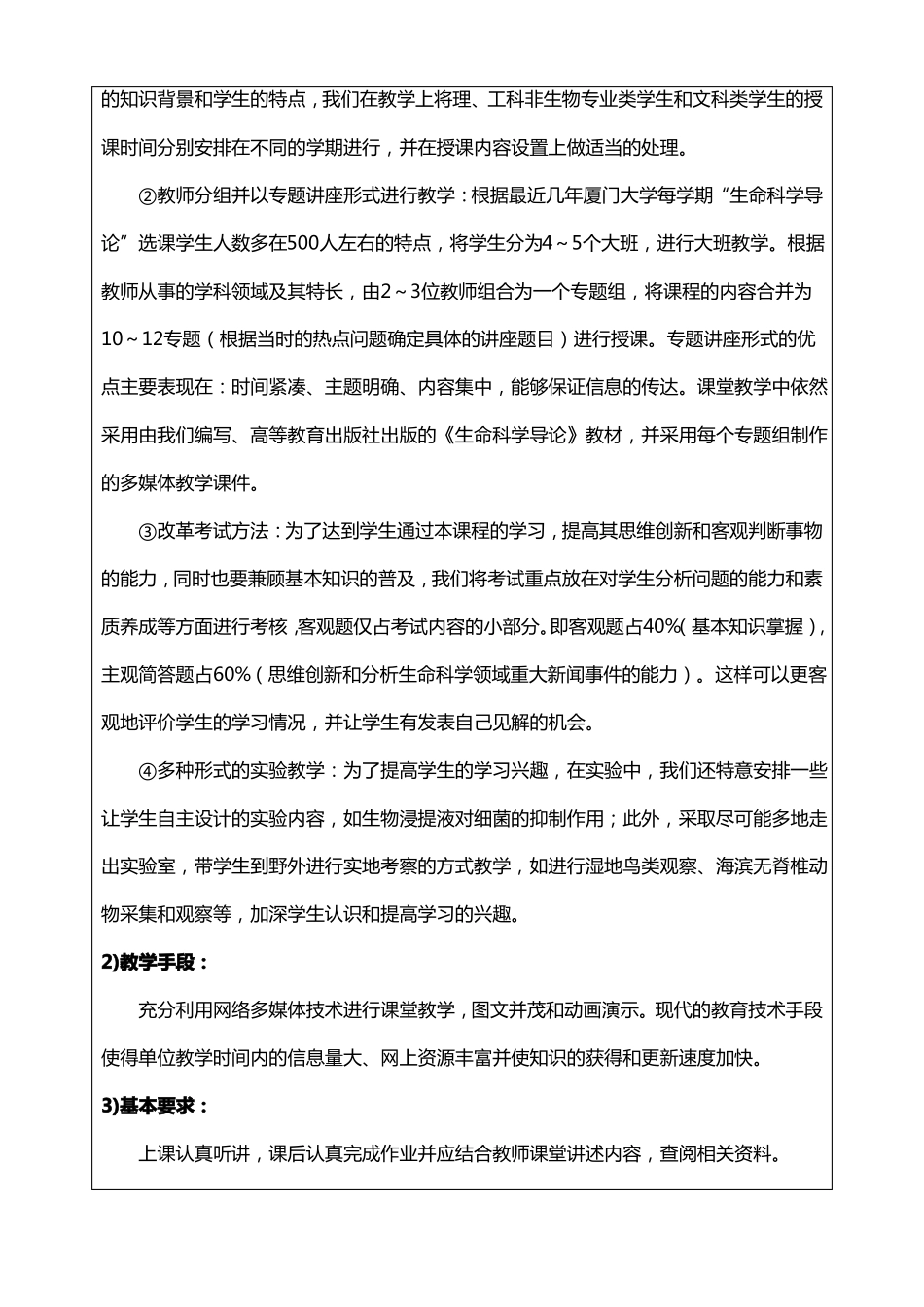 的知识背景和学生的特点，我们在教学上将理、工科非生物专业类学生和文科类学生的授课时间分别安排在不同的学期进行，并在授课内容设置上做适当的处理。

②教师分组并以专题讲座形式进行教学：根据最近几年厦门大学每学期“生命科学导论”选课学生人数多在500人左右的特点，将学生分为4～5个大班，进行大班教学。根据教师从事的学科领域及其特长，由2～3位教师组合为一个专题组，将课程的内容合并为10～12专题（根据当时的热点问题确定具体的讲座题目）进行授课。专题讲座形式的优点主要表现在：时间紧凑、主题明确、内容集中，能够保证信息的传达。课堂教学中依然采用由我们编写、高等教育出版社出版的《生命科学导论》教材，并采用每个专题组制作的多媒体教学课件。

③改革考试方法：为了达到学生通过本课程的学习，提高其思维创新和客观判断事物的能力，同时也要兼顾基本知识的普及，我们将考试重点放在对学生分析问题的能力和素质养成等方面进行考核，客观题仅占考试内容的小部分。即客观题占40%（基本知识掌握），主观简答题占60%（思维创新和分析生命科学领域重大新闻事件的能力）。这样可以更客观地评价学生的学习情况，并让学生有发表自己见解的机会。

④多种形式的实验教学：为了提高学生的学习兴趣，在实验中，我们还特意安排一些让学生自主设计的实验内容，如生物浸提液对细菌的抑制作用；此外，采取尽可能多地走出实验室，带学生到野外进行实地考察的方式教学，如进行湿地鸟类观察、海滨无脊椎动物采集和观察等，加深学生认识和提高学习的兴趣。

2)教学手段：

充分利用网络多媒体技术进行课堂教学，图文并茂和动画演示。现代的教育技术手段使得单位教学时间内的信息量大、网上资源丰富并使知识的获得和更新速度加快。

3)基本要求：

上课认真听讲，课后认真完成作业并应结合教师课堂讲述内容，查阅相关资料。